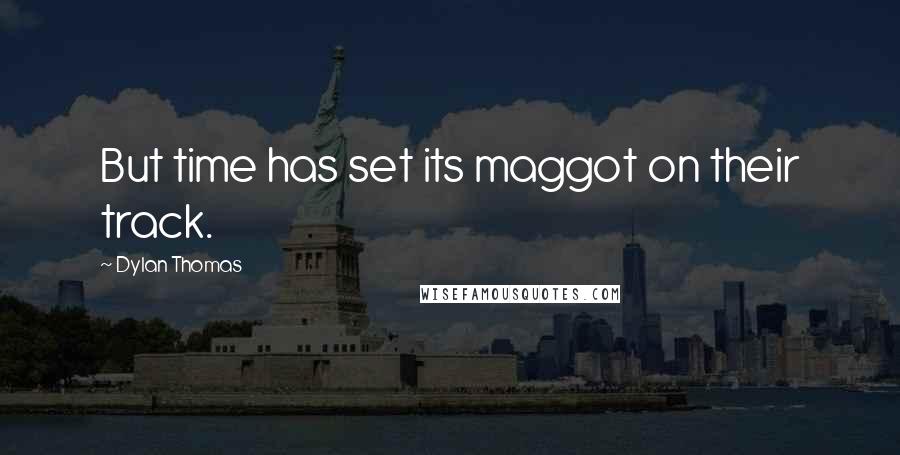 But time has set its maggot on their track.

~ Dylan Thomas

WISEFAMOUSQUOTES.COM